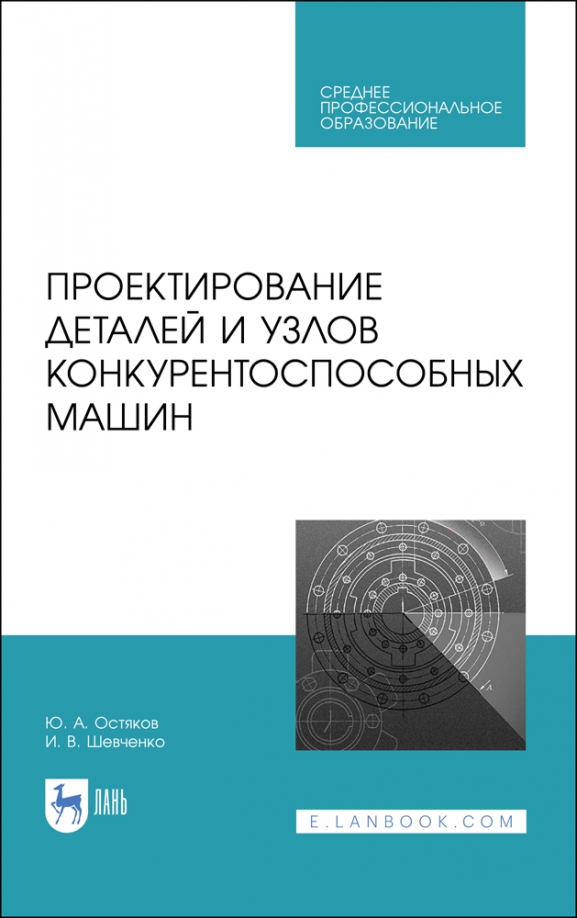 СРЕДНЕЕ
ПРОФЕССИОНАЛЬНОЕ
ОБРАЗОВАНИЕ

ПРОЕКТИРОВАНИЕ
ДЕТАЛЕЙ И УЗЛОВ
КОНКУРЕНТОСПОСОБНЫХ
МАШИН

Ю. А. Остяков
И. В. Шевченко

ЛАНЬ

E.LANBOOK.COM